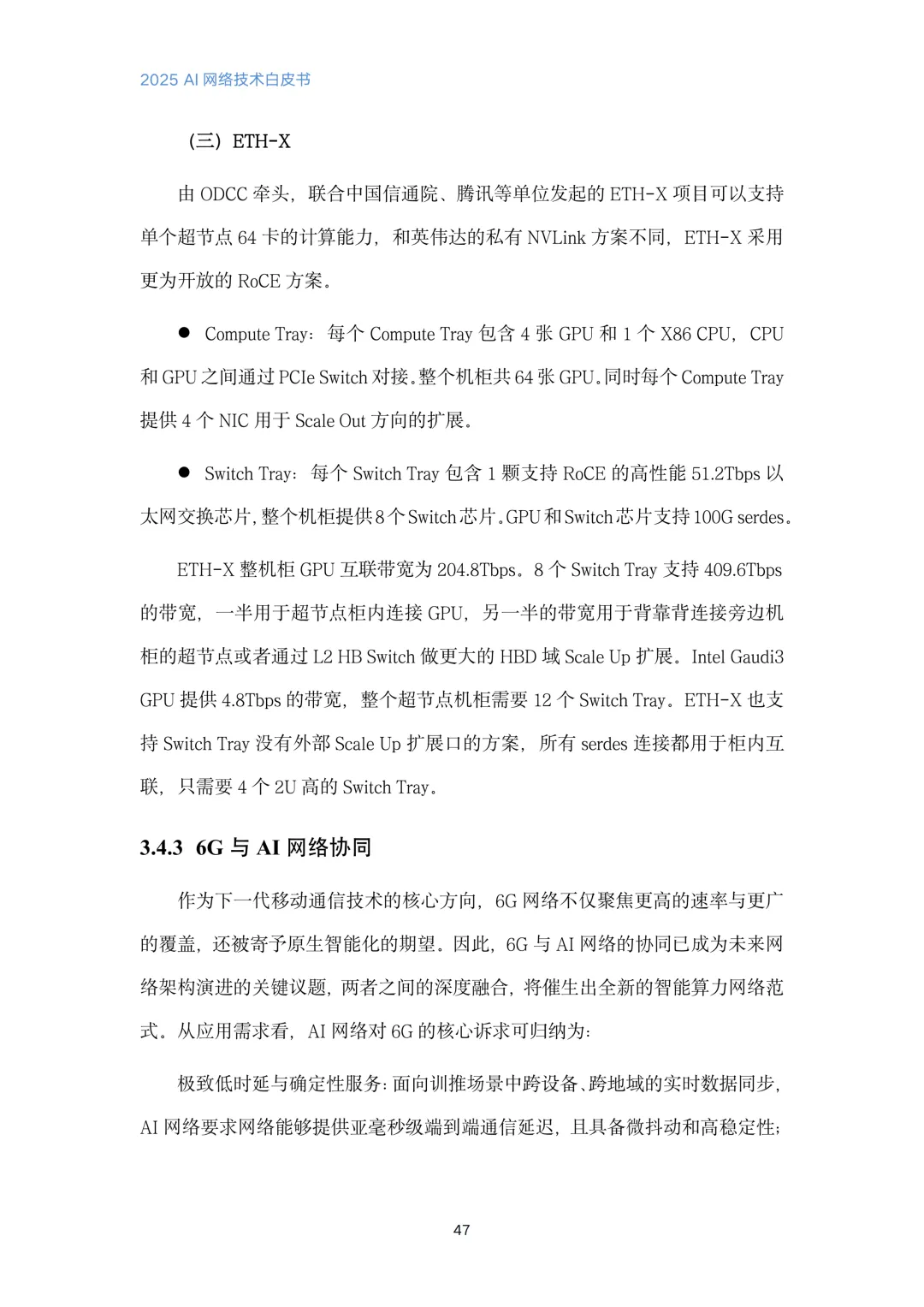 2025 AI 网络技术白皮书

（三）ETH-X

由 ODCC 牵头，联合中国信通院、腾讯等单位发起的 ETH-X 项目可以支持单个超节点 64 卡的计算能力，和英伟达的私有 NVLink 方案不同，ETH-X 采用更为开放的 RoCE 方案。

● Compute Tray：每个 Compute Tray 包含 4 张 GPU 和 1 个 X86 CPU，CPU 和 GPU 之间通过 PCIe Switch 对接。整个机柜共 64 张 GPU。同时每个 Compute Tray 提供 4 个 NIC 用于 Scale Out 方向的扩展。

● Switch Tray：每个 Switch Tray 包含 1 颗支持 RoCE 的高性能 51.2Tbps 以太网交换芯片，整个机柜提供 8 个 Switch 芯片。GPU 和 Switch 芯片支持 100G serdes。

ETH-X 整机柜 GPU 互联带宽为 204.8Tbps。8 个 Switch Tray 支持 409.6Tbps 的带宽，一半用于超节点柜内连接 GPU，另一半的带宽用于背靠背连接旁边机柜的超节点或者通过 L2 HB Switch 做更大的 HBD 域 Scale Up 扩展。Intel Gaudi3 GPU 提供 4.8Tbps 的带宽，整个超节点机柜需要 12 个 Switch Tray。ETH-X 也支持 Switch Tray 没有外部 Scale Up 扩展口的方案，所有 serdes 连接都用于柜内互联，只需要 4 个 2U 高的 Switch Tray。

3.4.3 6G 与 AI 网络协同

作为下一代移动通信技术的核心方向，6G 网络不仅聚焦更高的速率与更广的覆盖，还被寄予原生智能化的期望。因此，6G 与 AI 网络的协同已成为未来网络架构演进的关键议题，两者之间的深度融合，将催生出全新的智能算力网络范式。从应用需求看，AI 网络对 6G 的核心诉求可归纳为：

极致低时延与确定性服务：面向训推场景中跨设备、跨地域的实时数据同步，AI 网络要求网络能够提供亚毫秒级端到端通信延迟，且具备微抖动和高稳定性；

47